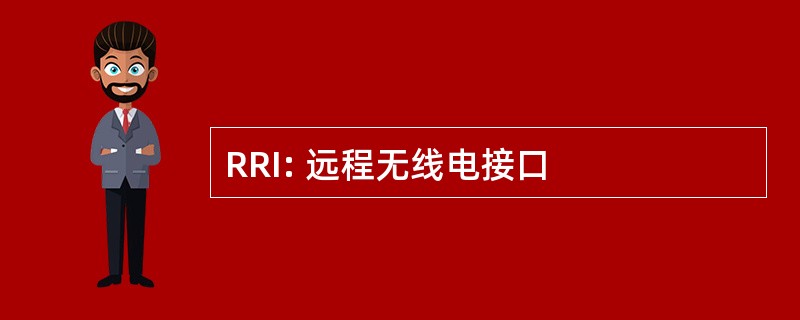 RRI: 远程无线电接口